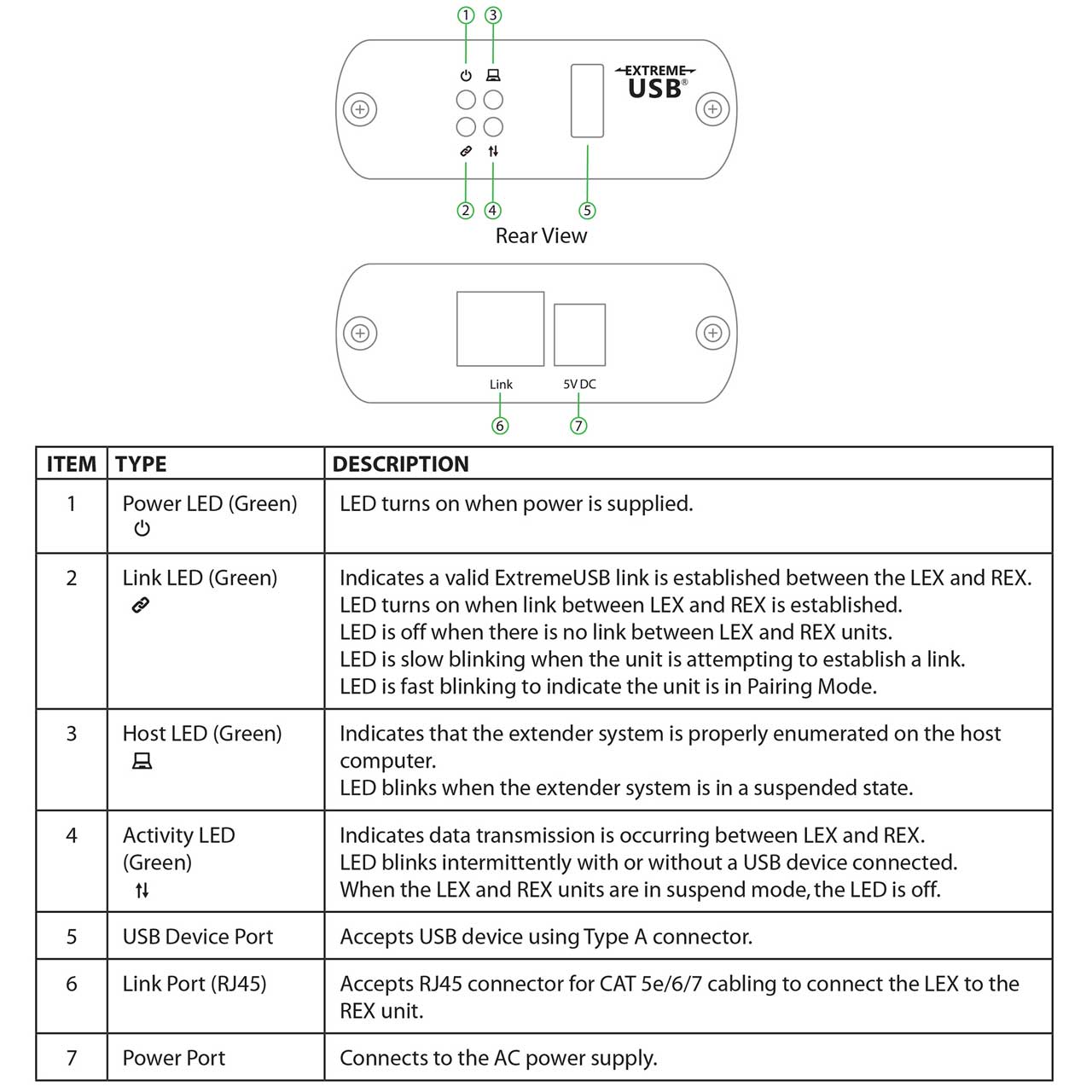 1 3

EXTREME USB®

2 4 5

Rear View

Link 5V DC

6 7

| ITEM | TYPE | DESCRIPTION |
|---|---|---|
| 1 | Power LED (Green) | LED turns on when power is supplied. |
| 2 | Link LED (Green) | Indicates a valid ExtremeUSB link is established between the LEX and REX. LED turns on when link between LEX and REX is established. LED is off when there is no link between LEX and REX units. LED is slow blinking when the unit is attempting to establish a link. LED is fast blinking to indicate the unit is in Pairing Mode. |
| 3 | Host LED (Green) | Indicates that the extender system is properly enumerated on the host computer. LED blinks when the extender system is in a suspended state. |
| 4 | Activity LED (Green) | Indicates data transmission is occurring between LEX and REX. LED blinks intermittently with or without a USB device connected. When the LEX and REX units are in suspend mode, the LED is off. |
| 5 | USB Device Port | Accepts USB device using Type A connector. |
| 6 | Link Port (RJ45) | Accepts RJ45 connector for CAT 5e/6/7 cabling to connect the LEX to the REX unit. |
| 7 | Power Port | Connects to the AC power supply. |